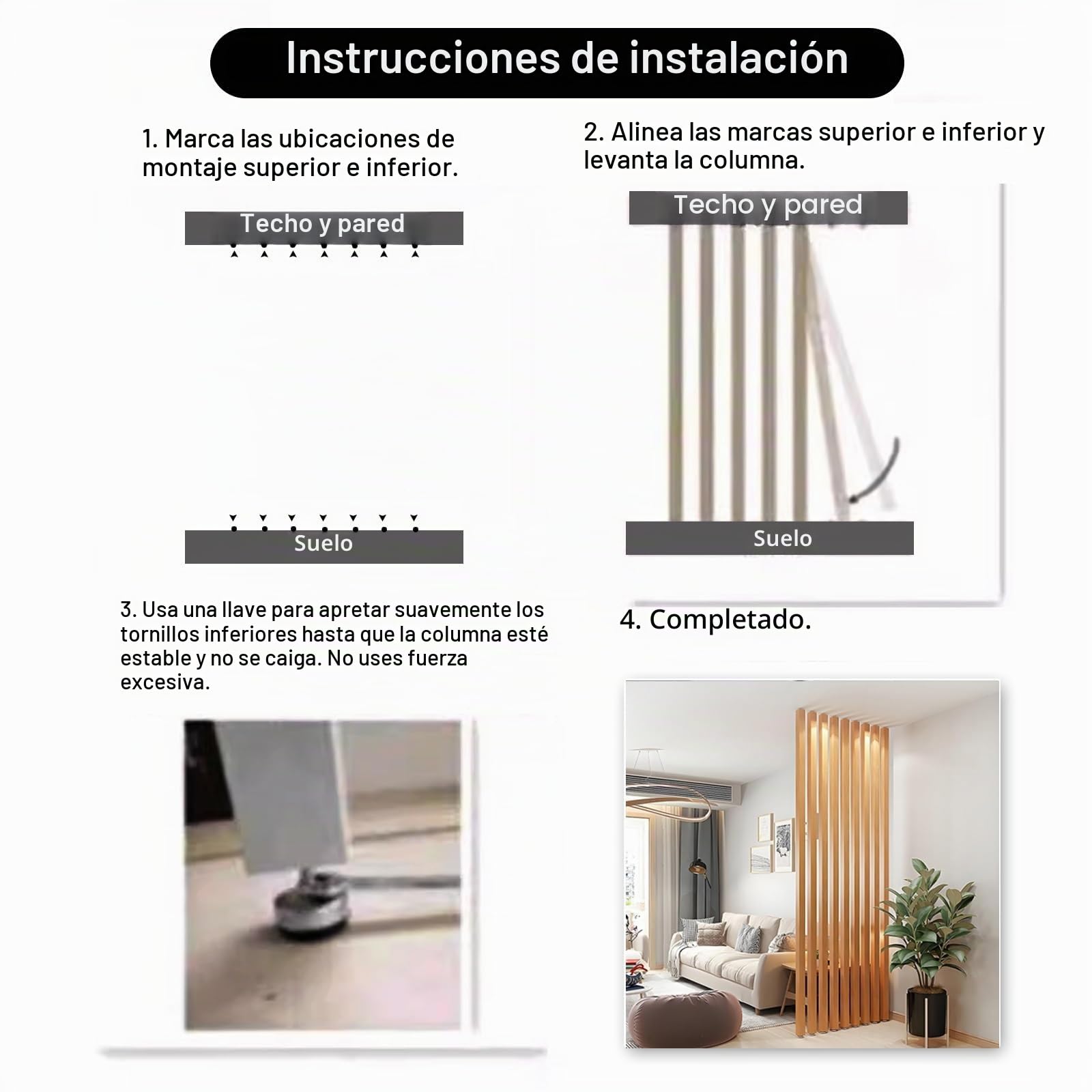 Instrucciones de instalación

1. Marca las ubicaciones de montaje superior e inferior.

Techo y pared

Suelo

2. Alinea las marcas superior e inferior y levanta la columna.

Techo y pared

Suelo

3. Usa una llave para apretar suavemente los tornillos inferiores hasta que la columna esté estable y no se caiga. No uses fuerza excesiva.

4. Completado.